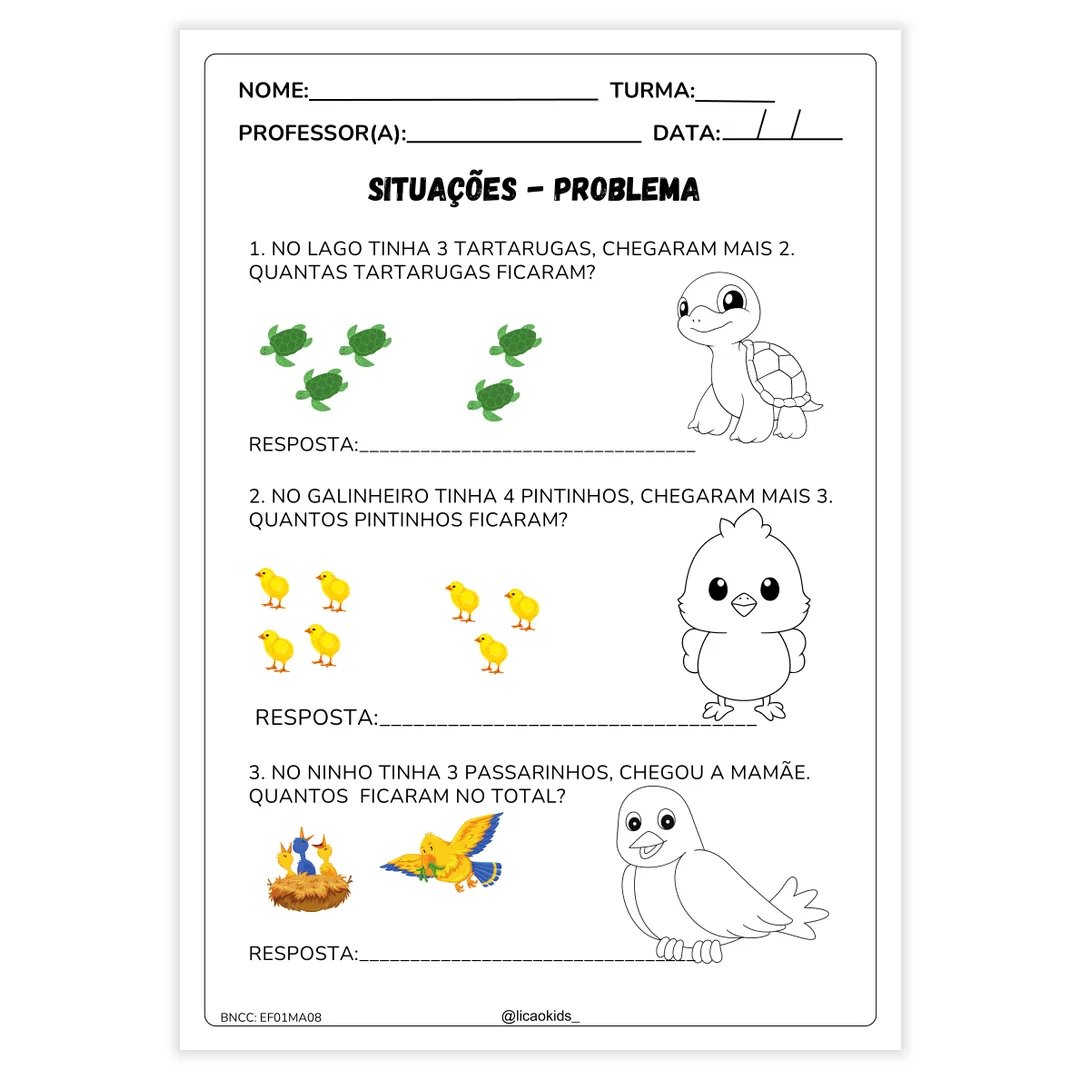 NOME:____ TURMA:____

PROFESSOR(A):____ DATA:____/____/____

SITUAÇÕES - PROBLEMA

1. NO LAGO TINHA 3 TARTARUGAS, CHEGARAM MAIS 2. QUANTAS TARTARUGAS FICARAM?

RESPOSTA:____

2. NO GALINHEIRO TINHA 4 PINTINHOS, CHEGARAM MAIS 3. QUANTOS PINTINHOS FICARAM?

RESPOSTA:____

3. NO NINHO TINHA 3 PASSARINHOS, CHEGOU A MAMÃE. QUANTOS FICARAM NO TOTAL?

RESPOSTA:____

BNCC: EF01MA08

@licaokids_